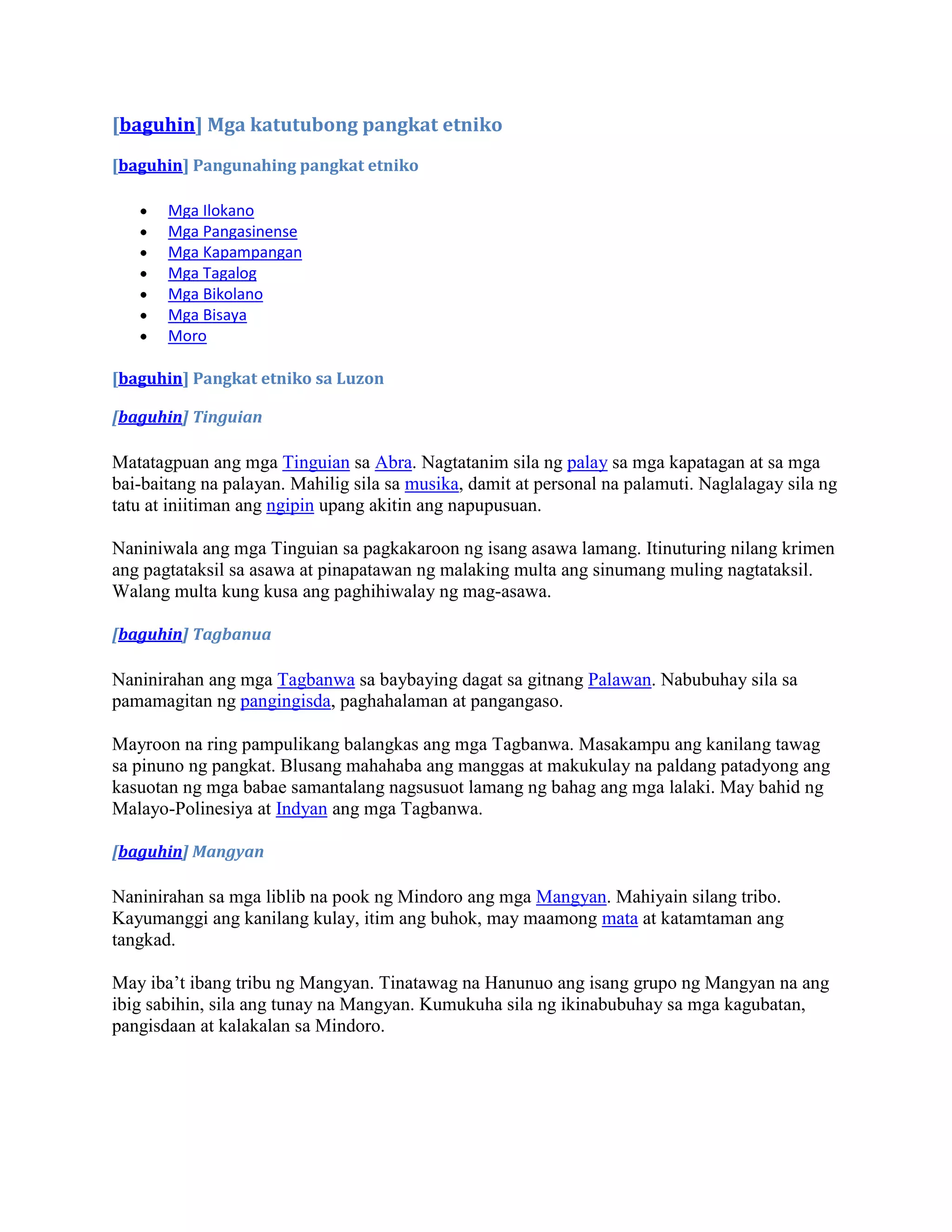 [baguhin] Mga katutubong pangkat etniko

[baguhin] Pangunahing pangkat etniko

• Mga Ilokano
• Mga Pangasinense
• Mga Kapampangan
• Mga Tagalog
• Mga Bikolano
• Mga Bisaya
• Moro

[baguhin] Pangkat etniko sa Luzon

[baguhin] Tinguian

Matatagpuan ang mga Tinguian sa Abra. Nagtatanim sila ng palay sa mga kapatagan at sa mga bai-baitang na palayan. Mahilig sila sa musika, damit at personal na palamuti. Naglalagay sila ng tatu at iniitiman ang ngipin upang akitin ang napupusuan.

Naniniwala ang mga Tinguian sa pagkakaroon ng isang asawa lamang. Itinuturing nilang krimen ang pagtataksil sa asawa at pinapatawan ng malaking multa ang sinumang muling nagtataksil. Walang multa kung kusa ang paghihiwalay ng mag-asawa.

[baguhin] Tagbanua

Naninirahan ang mga Tagbanwa sa baybaying dagat sa gitnang Palawan. Nabubuhay sila sa pamamagitan ng pangingisda, paghahalaman at pangangaso.

Mayroon na ring pampulikang balangkas ang mga Tagbanwa. Masakampu ang kanilang tawag sa pinuno ng pangkat. Blusang mahahaba ang manggas at makukulay na paldang patadyong ang kasuotan ng mga babae samantalang nagsusuot lamang ng bahag ang mga lalaki. May bahid ng Malayo-Polinesiya at Indyan ang mga Tagbanwa.

[baguhin] Mangyan

Naninirahan sa mga liblib na pook ng Mindoro ang mga Mangyan. Mahiyain silang tribo. Kayumanggi ang kanilang kulay, itim ang buhok, may maamong mata at katamtaman ang tangkad.

May iba't ibang tribu ng Mangyan. Tinatawag na Hanunuo ang isang grupo ng Mangyan na ang ibig sabihin, sila ang tunay na Mangyan. Kumukuha sila ng ikinabubuhay sa mga kagubatan, pangisdaan at kalakalan sa Mindoro.